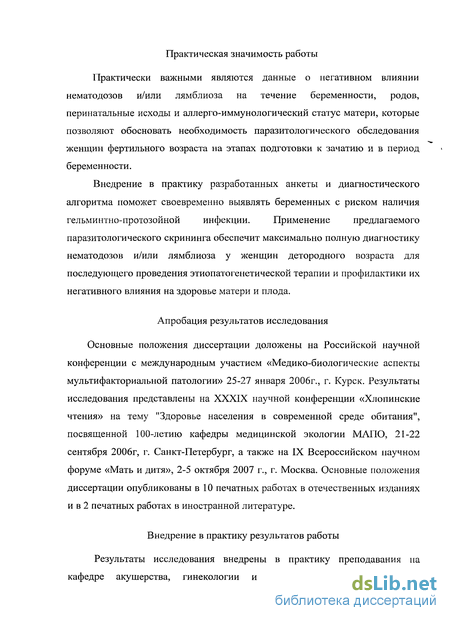 Практическая значимость работы

Практически важными являются данные о негативном влиянии нематодозов и/или лямблиоза на течение беременности, родов, перинатальные исходы и аллерго-иммунологический статус матери, которые позволяют обосновать необходимость паразитологического обследования женщин фертильного возраста на этапах подготовки к зачатию и в период беременности.

Внедрение в практику разработанных анкеты и диагностического алгоритма поможет своевременно выявлять беременных с риском наличия гельминтно-протозойной инфекции. Применение предлагаемого паразитологического скрининга обеспечит максимально полную диагностику нематодозов и/или лямблиоза у женщин детородного возраста для последующего проведения этиопатогенетической терапии и профилактики их негативного влияния на здоровье матери и плода.

Апробация результатов исследования

Основные положения диссертации доложены на Российской научной конференции с международным участием «Медико-биологические аспекты мультифакториальной патологии» 25-27 января 2006г., г. Курск. Результаты исследования представлены на XXXIX научной конференции «Хлопинские чтения» на тему "Здоровье населения в современной среде обитания", посвященной 100-летию кафедры медицинской экологии МАПО, 21-22 сентября 2006г, г. Санкт-Петербург, а также на IX Всероссийском научном форуме «Мать и дитя», 2-5 октября 2007 г., г. Москва. Основные положения диссертации опубликованы в 10 печатных работах в отечественных изданиях и в 2 печатных работах в иностранной литературе.

Внедрение в практику результатов работы

Результаты исследования внедрены в практику преподавания на кафедре акушерства, гинекологии и

dsLib.net
библиотека диссертаций